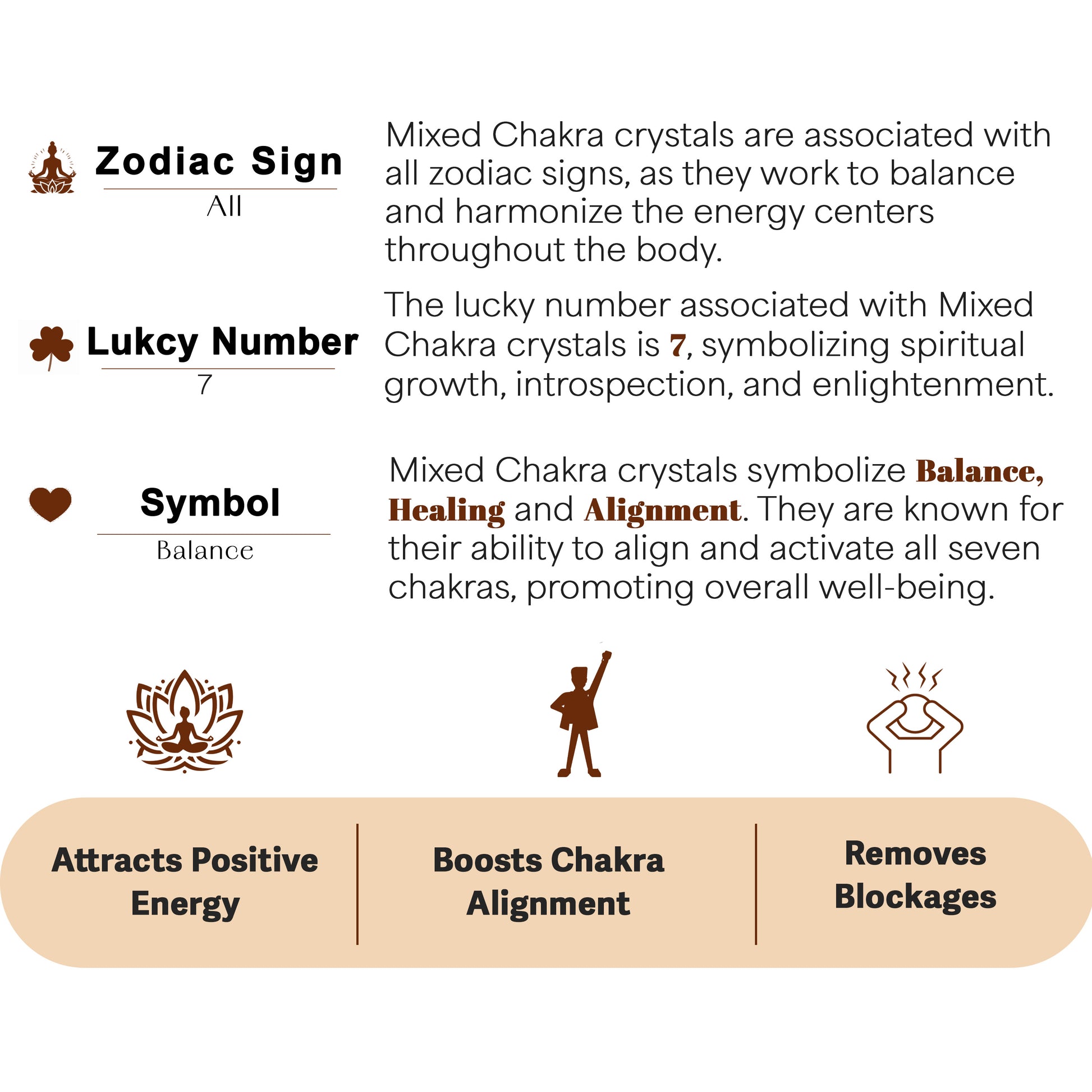 Zodiac Sign
All

Mixed Chakra crystals are associated with all zodiac signs, as they work to balance and harmonize the energy centers throughout the body.

Lukcy Number
7

The lucky number associated with Mixed Chakra crystals is 7, symbolizing spiritual growth, introspection, and enlightenment.

Symbol
Balance

Mixed Chakra crystals symbolize Balance, Healing and Alignment. They are known for their ability to align and activate all seven chakras, promoting overall well-being.

Attracts Positive Energy

Boosts Chakra Alignment

Removes Blockages